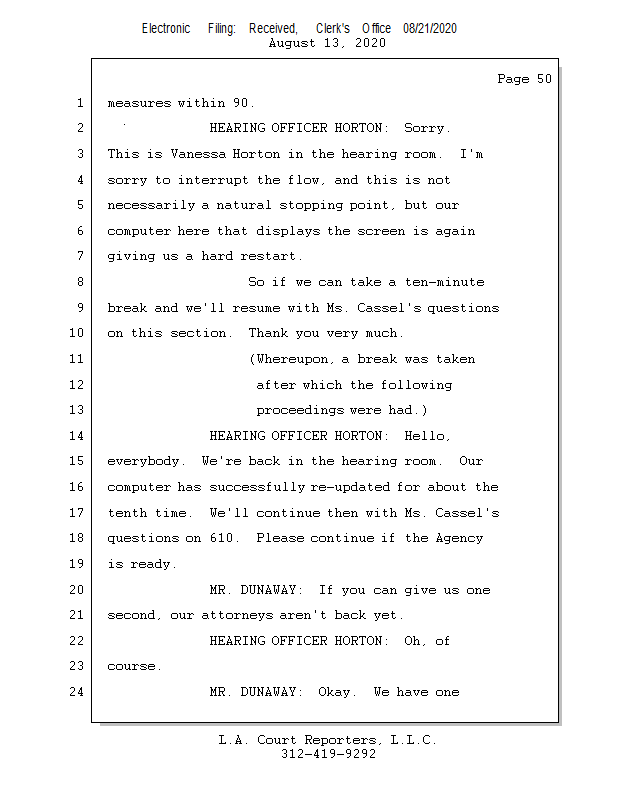 Electronic Filing: Received, Clerk's Office 08/21/2020
August 13, 2020

Page 50

1 measures within 90.
2 HEARING OFFICER HORTON: Sorry.
3 This is Vanessa Horton in the hearing room. I'm
4 sorry to interrupt the flow, and this is not
5 necessarily a natural stopping point, but our
6 computer here that displays the screen is again
7 giving us a hard restart.
8 So if we can take a ten-minute
9 break and we'll resume with Ms. Cassel's questions
10 on this section. Thank you very much.
11 (Whereupon, a break was taken
12 after which the following
13 proceedings were had.)
14 HEARING OFFICER HORTON: Hello,
15 everybody. We're back in the hearing room. Our
16 computer has successfully re-updated for about the
17 tenth time. We'll continue then with Ms. Cassel's
18 questions on 610. Please continue if the Agency
19 is ready.
20 MR. DUNAWAY: If you can give us one
21 second, our attorneys aren't back yet.
22 HEARING OFFICER HORTON: Oh, of
23 course.
24 MR. DUNAWAY: Okay. We have one

L.A. Court Reporters, L.L.C.
312-419-9292